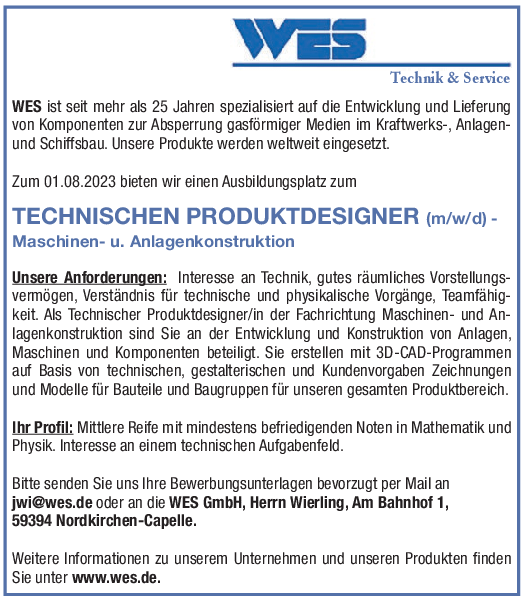 WES

Technik & Service

WES ist seit mehr als 25 Jahren spezialisiert auf die Entwicklung und Lieferung von Komponenten zur Absperrung gasförmiger Medien im Kraftwerks-, Anlagen- und Schiffsbau. Unsere Produkte werden weltweit eingesetzt.

Zum 01.08.2023 bieten wir einen Ausbildungsplatz zum

TECHNISCHEN PRODUKTDESIGNER (m/w/d) - Maschinen- u. Anlagenkonstruktion

Unsere Anforderungen: Interesse an Technik, gutes räumliches Vorstellungsvermögen, Verständnis für technische und physikalische Vorgänge, Teamfähigkeit. Als Technischer Produktdesigner/in der Fachrichtung Maschinen- und Anlagenkonstruktion sind Sie an der Entwicklung und Konstruktion von Anlagen, Maschinen und Komponenten beteiligt. Sie erstellen mit 3D-CAD-Programmen auf Basis von technischen, gestalterischen und Kundenvorgaben Zeichnungen und Modelle für Bauteile und Baugruppen für unseren gesamten Produktbereich.

Ihr Profil: Mittlere Reife mit mindestens befriedigenden Noten in Mathematik und Physik. Interesse an einem technischen Aufgabenfeld.

Bitte senden Sie uns Ihre Bewerbungsunterlagen bevorzugt per Mail an jwi@wes.de oder an die WES GmbH, Herrn Wierling, Am Bahnhof 1, 59394 Nordkirchen-Capelle.

Weitere Informationen zu unserem Unternehmen und unseren Produkten finden Sie unter www.wes.de.